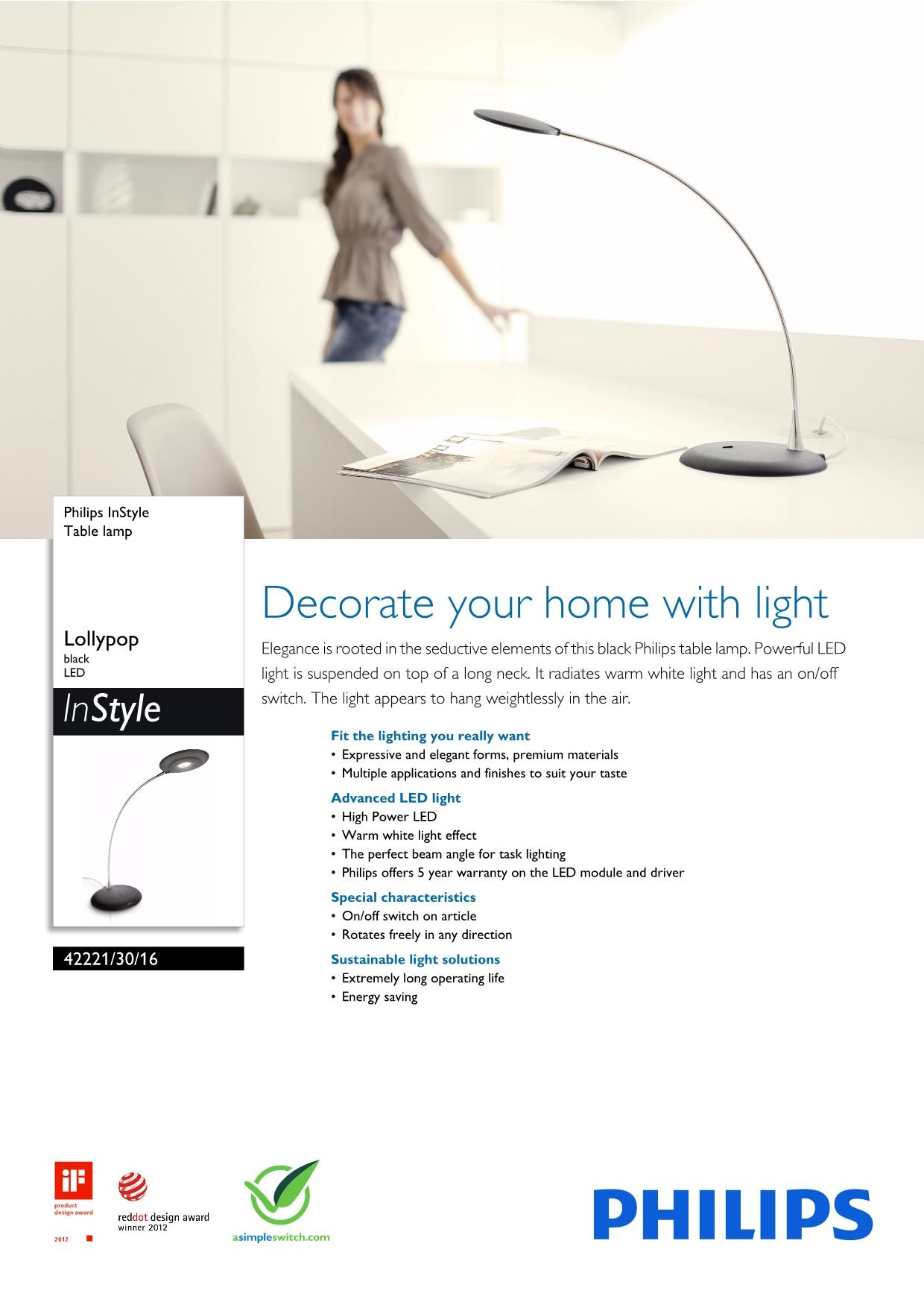 Philips InStyle
Table lamp

Lollypop
black
LED

InStyle

42221/30/16

Decorate your home with light

Elegance is rooted in the seductive elements of this black Philips table lamp. Powerful LED light is suspended on top of a long neck. It radiates warm white light and has an on/off switch. The light appears to hang weightlessly in the air.

Fit the lighting you really want
• Expressive and elegant forms, premium materials
• Multiple applications and finishes to suit your taste

Advanced LED light
• High Power LED
• Warm white light effect
• The perfect beam angle for task lighting
• Philips offers 5 year warranty on the LED module and driver

Special characteristics
• On/off switch on article
• Rotates freely in any direction

Sustainable light solutions
• Extremely long operating life
• Energy saving

iF product design award 2012

reddot design award winner 2012

asimpleswitch.com

PHILIPS